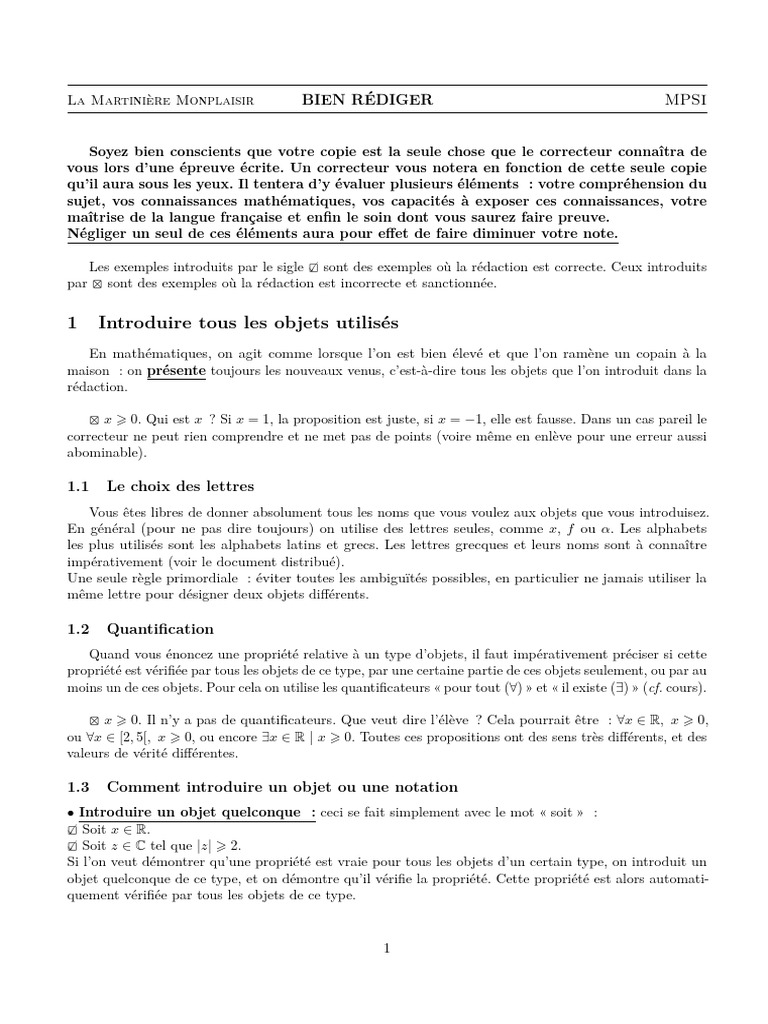 La Martinière Monplaisir BIEN RÉDIGER MPSI

Soyez bien conscients que votre copie est la seule chose que le correcteur connaîtra de vous lors d'une épreuve écrite. Un correcteur vous notera en fonction de cette seule copie qu'il aura sous les yeux. Il tentera d'y évaluer plusieurs éléments : votre compréhension du sujet, vos connaissances mathématiques, vos capacités à exposer ces connaissances, votre maîtrise de la langue française et enfin le soin dont vous saurez faire preuve.
Négliger un seul de ces éléments aura pour effet de faire diminuer votre note.

Les exemples introduits par le sigle ☑ sont des exemples où la rédaction est correcte. Ceux introduits par ☒ sont des exemples où la rédaction est incorrecte et sanctionnée.

1 Introduire tous les objets utilisés

En mathématiques, on agit comme lorsque l'on est bien élevé et que l'on ramène un copain à la maison : on présente toujours les nouveaux venus, c'est-à-dire tous les objets que l'on introduit dans la rédaction.

☒ $x \geqslant 0$. Qui est $x$ ? Si $x = 1$, la proposition est juste, si $x = -1$, elle est fausse. Dans un cas pareil le correcteur ne peut rien comprendre et ne met pas de points (voire même en enlève pour une erreur aussi abominable).

1.1 Le choix des lettres

Vous êtes libres de donner absolument tous les noms que vous voulez aux objets que vous introduisez. En général (pour ne pas dire toujours) on utilise des lettres seules, comme $x$, $f$ ou $\alpha$. Les alphabets les plus utilisés sont les alphabets latins et grecs. Les lettres grecques et leurs noms sont à connaître impérativement (voir le document distribué).
Une seule règle primordiale : éviter toutes les ambiguïtés possibles, en particulier ne jamais utiliser la même lettre pour désigner deux objets différents.

1.2 Quantification

Quand vous énoncez une propriété relative à un type d'objets, il faut impérativement préciser si cette propriété est vérifiée par tous les objets de ce type, par une certaine partie de ces objets seulement, ou par au moins un de ces objets. Pour cela on utilise les quantificateurs « pour tout ($\forall$) » et « il existe ($\exists$) » (cf. cours).

☒ $x \geqslant 0$. Il n'y a pas de quantificateurs. Que veut dire l'élève ? Cela pourrait être : $\forall x \in \mathbb{R},\ x \geqslant 0$, ou $\forall x \in [2, 5[,\ x \geqslant 0$, ou encore $\exists x \in \mathbb{R} \mid x \geqslant 0$. Toutes ces propositions ont des sens très différents, et des valeurs de vérité différentes.

1.3 Comment introduire un objet ou une notation

• Introduire un objet quelconque : ceci se fait simplement avec le mot « soit » :
☑ Soit $x \in \mathbb{R}$.
☑ Soit $z \in \mathbb{C}$ tel que $|z| \geqslant 2$.
Si l'on veut démontrer qu'une propriété est vraie pour tous les objets d'un certain type, on introduit un objet quelconque de ce type, et on démontre qu'il vérifie la propriété. Cette propriété est alors automatiquement vérifiée par tous les objets de ce type.

1